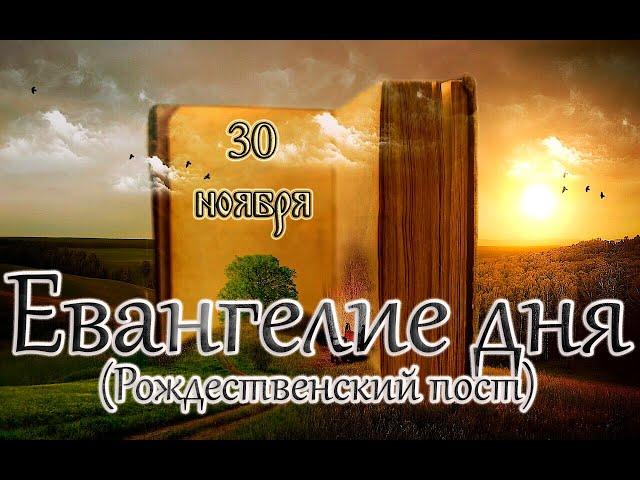 30 ноября

Евангелие дня
(Рождественский пост)